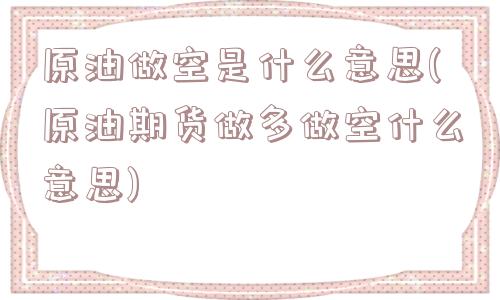 原油做空是什么意思(原油期货做多做空什么意思)